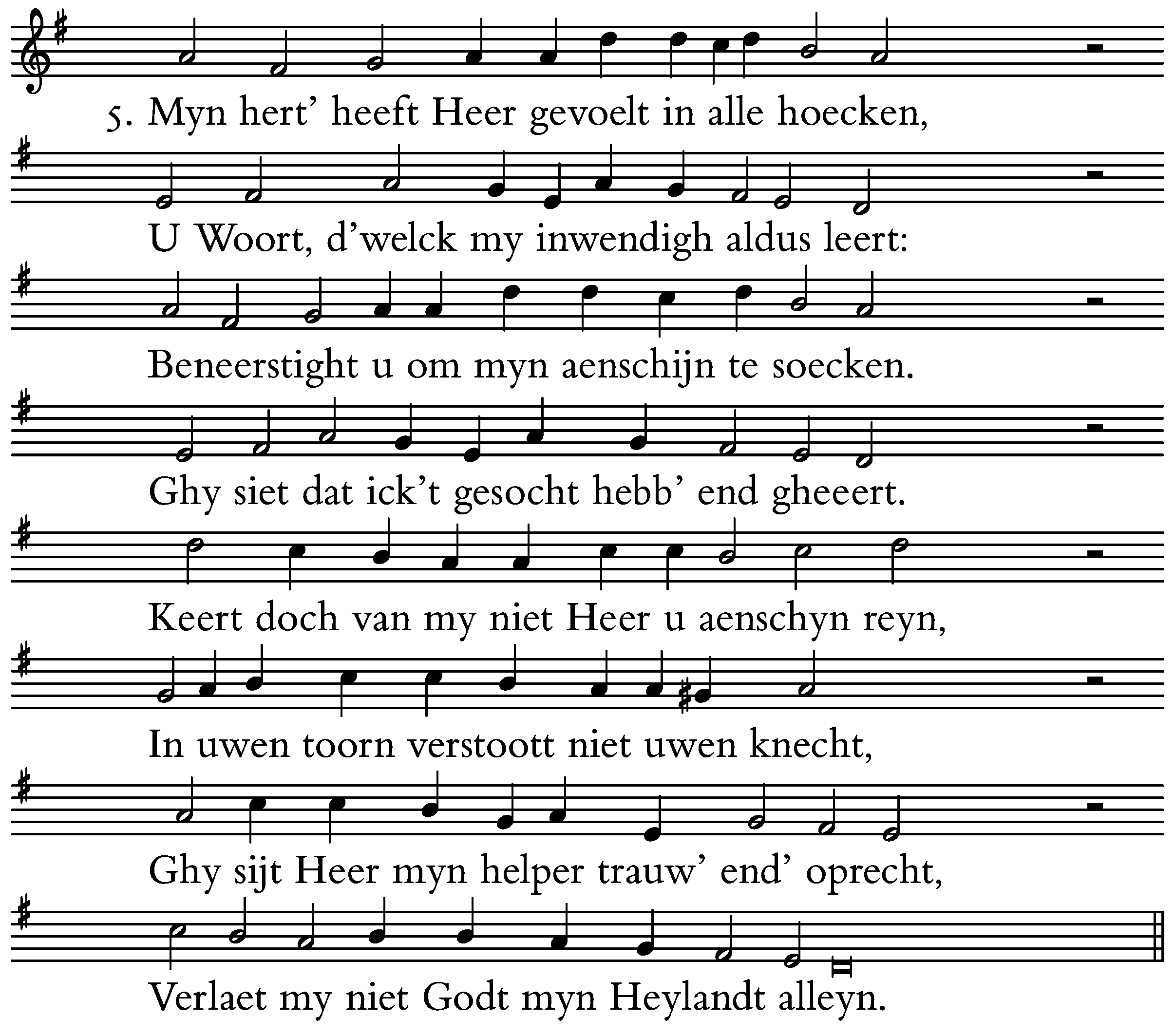 5. Myn hert' heeft Heer gevoelt in alle hoecken,

U Woort, d'welck my inwendigh aldus leert:

Beneerstight u om myn aenschijn te soecken.

Ghy siet dat ick't gesocht hebb' end gheeert.

Keert doch van my niet Heer u aenschyn reyn,

In uwen toorn verstoott niet uwen knecht,

Ghy sijt Heer myn helper trauw' end' oprecht,

Verlaet my niet Godt myn Heylandt alleyn.